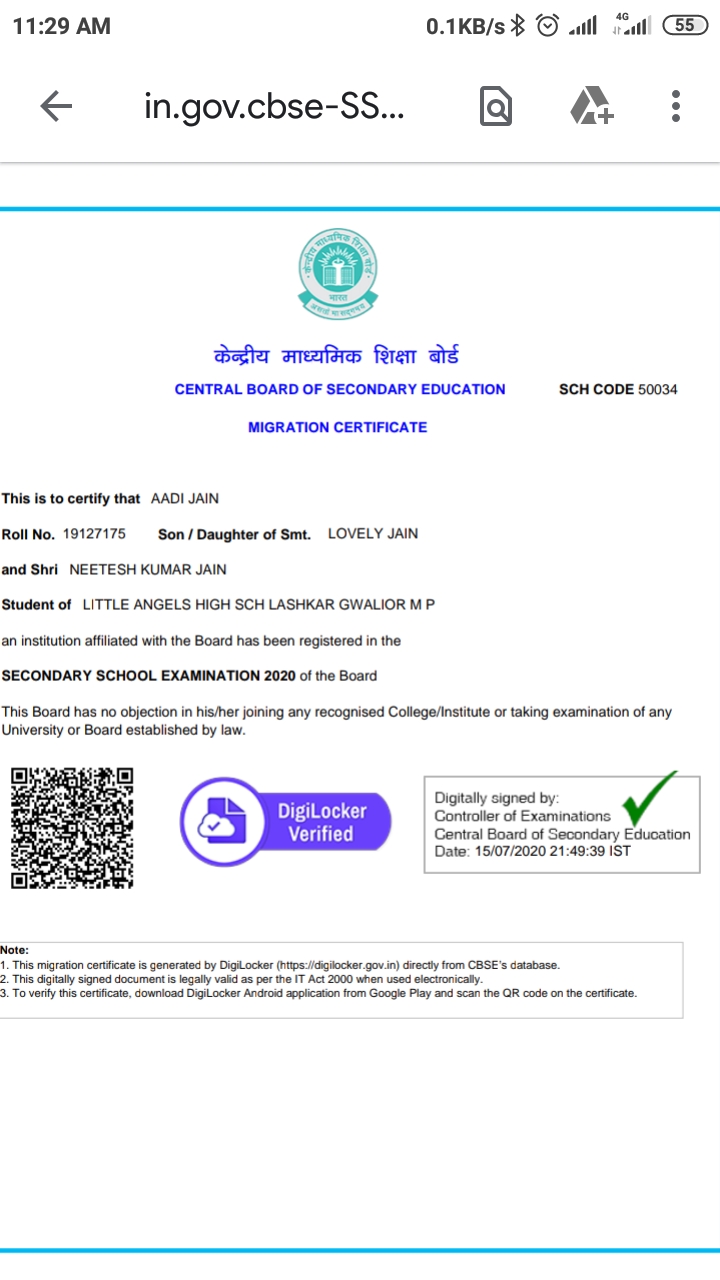 11:29 AM 0.1KB/s 4G 55

in.gov.cbse-SS...

केन्द्रीय माध्यमिक शिक्षा बोर्ड
भारत
असतो मा सद्गमय

केन्द्रीय माध्यमिक शिक्षा बोर्ड

CENTRAL BOARD OF SECONDARY EDUCATION SCH CODE 50034

MIGRATION CERTIFICATE

This is to certify that AADI JAIN

Roll No. 19127175 Son / Daughter of Smt. LOVELY JAIN

and Shri NEETESH KUMAR JAIN

Student of LITTLE ANGELS HIGH SCH LASHKAR GWALIOR M P

an institution affiliated with the Board has been registered in the

SECONDARY SCHOOL EXAMINATION 2020 of the Board

This Board has no objection in his/her joining any recognised College/Institute or taking examination of any University or Board established by law.

DigiLocker Verified

Digitally signed by:
Controller of Examinations
Central Board of Secondary Education
Date: 15/07/2020 21:49:39 IST

Note:
1. This migration certificate is generated by DigiLocker (https://digilocker.gov.in) directly from CBSE's database.
2. This digitally signed document is legally valid as per the IT Act 2000 when used electronically.
3. To verify this certificate, download DigiLocker Android application from Google Play and scan the QR code on the certificate.